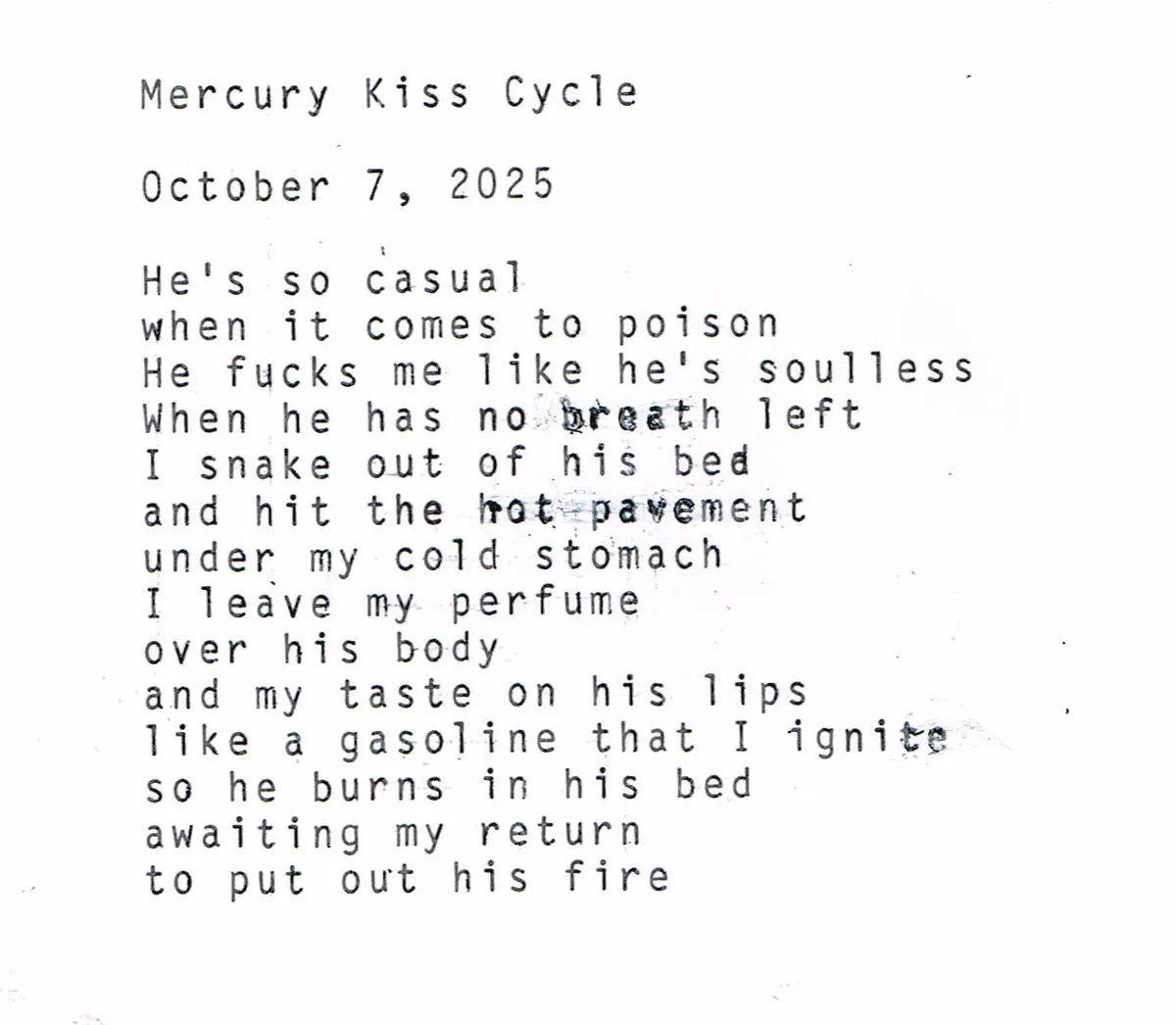 Mercury Kiss Cycle

October 7, 2025

He's so casual
when it comes to poison
He fucks me like he's soulless
When he has no breath left
I snake out of his bed
and hit the hot pavement
under my cold stomach
I leave my perfume
over his body
and my taste on his lips
like a gasoline that I ignite
so he burns in his bed
awaiting my return
to put out his fire